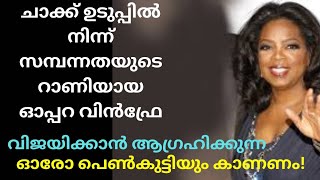 ചാക്ക് ഉടുപ്പിൽ നിന്ന് സമ്പന്നതയുടെ റാണിയായ ഓപ്പറ വിൻഫ്രേ

വിജയിക്കാൻ ആഗ്രഹിക്കുന്ന ഓരോ പെൺകുട്ടിയും കാണണം!